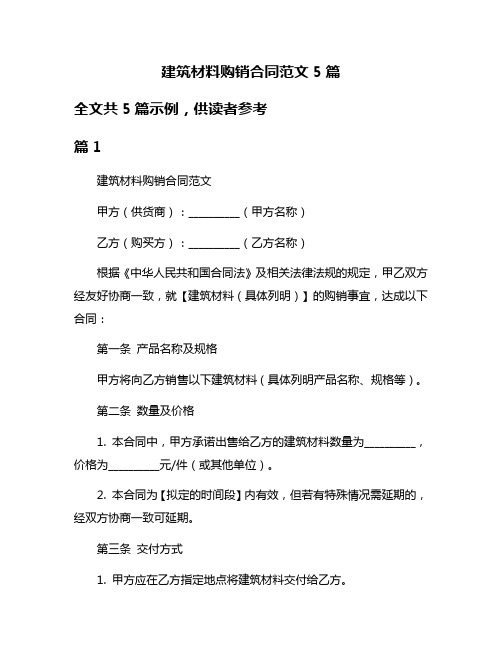 建筑材料购销合同范文 5 篇

全文共 5 篇示例，供读者参考

篇 1

建筑材料购销合同范文

甲方（供货商）：__________（甲方名称）

乙方（购买方）：__________（乙方名称）

根据《中华人民共和国合同法》及相关法律法规的规定，甲乙双方经友好协商一致，就【建筑材料（具体列明）】的购销事宜，达成以下合同：

第一条 产品名称及规格

甲方将向乙方销售以下建筑材料（具体列明产品名称、规格等）。

第二条 数量及价格

1. 本合同中，甲方承诺出售给乙方的建筑材料数量为__________，价格为__________元/件（或其他单位）。

2. 本合同为【拟定的时间段】内有效，但若有特殊情况需延期的，经双方协商一致可延期。

第三条 交付方式

1. 甲方应在乙方指定地点将建筑材料交付给乙方。